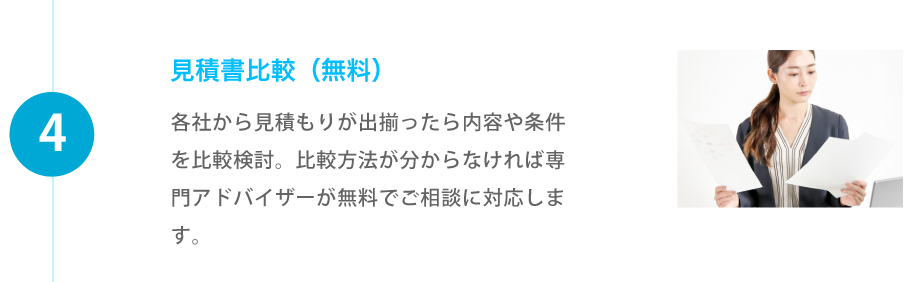 4

見積書比較（無料）

各社から見積もりが出揃ったら内容や条件を比較検討。比較方法が分からなければ専門アドバイザーが無料でご相談に対応します。